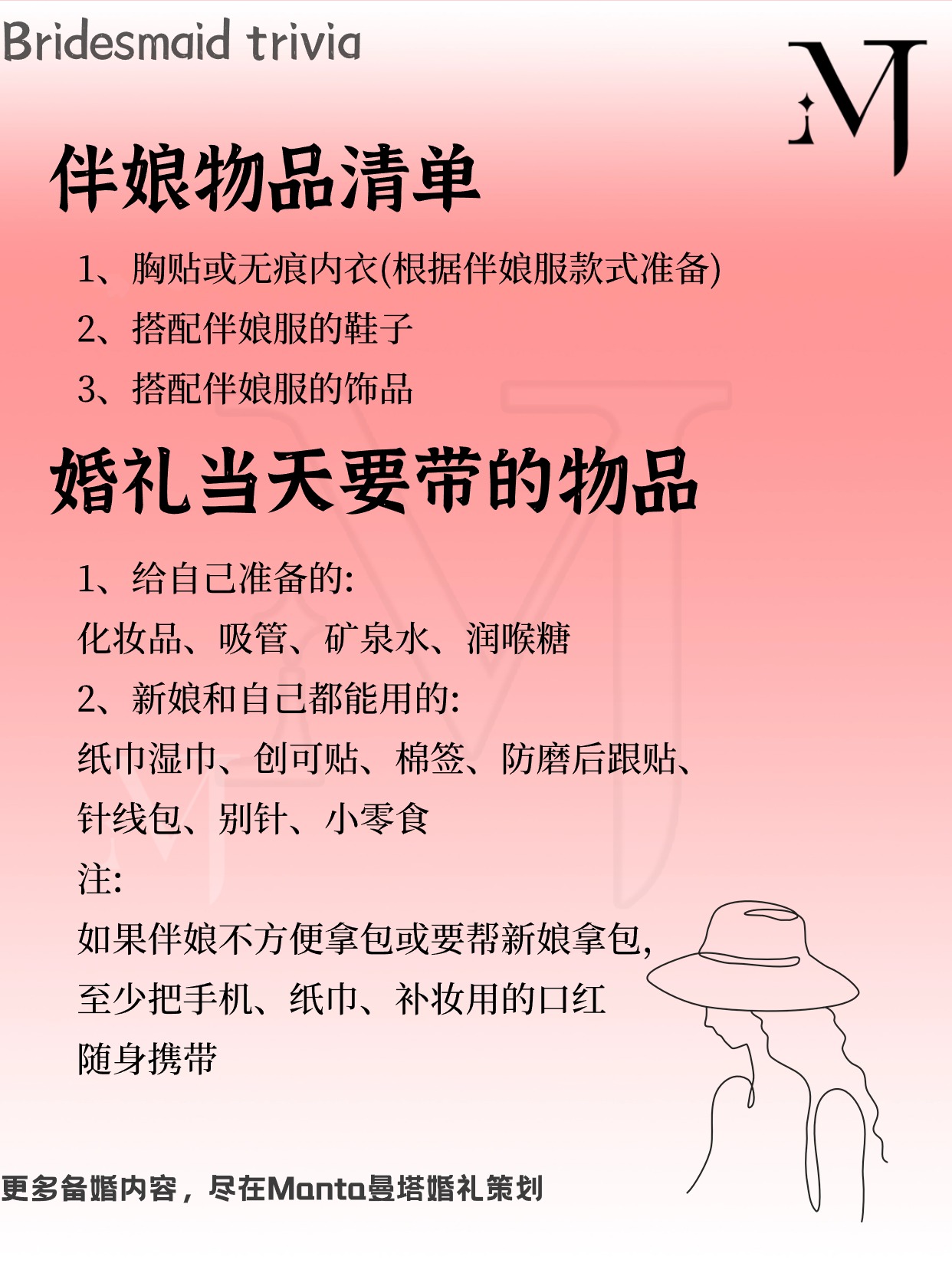 Bridesmaid trivia

MJ

伴娘物品清单

1、胸贴或无痕内衣(根据伴娘服款式准备)
2、搭配伴娘服的鞋子
3、搭配伴娘服的饰品

婚礼当天要带的物品

1、给自己准备的:
化妆品、吸管、矿泉水、润喉糖
2、新娘和自己都能用的:
纸巾湿巾、创可贴、棉签、防磨后跟贴、针线包、别针、小零食
注:
如果伴娘不方便拿包或要帮新娘拿包,至少把手机、纸巾、补妆用的口红随身携带

更多备婚内容，尽在Manta曼塔婚礼策划